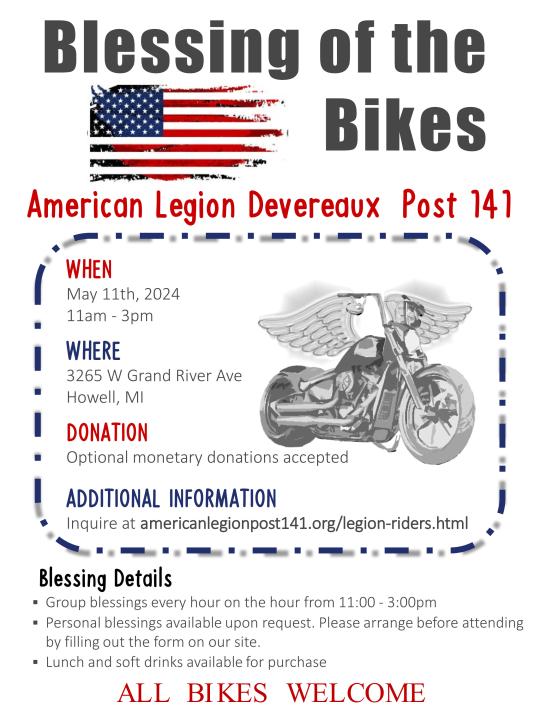 Blessing of the Bikes

American Legion Devereaux Post 141

WHEN
May 11th, 2024
11am - 3pm

WHERE
3265 W Grand River Ave
Howell, MI

DONATION
Optional monetary donations accepted

ADDITIONAL INFORMATION
Inquire at americanlegionpost141.org/legion-riders.html

Blessing Details
▪ Group blessings every hour on the hour from 11:00 - 3:00pm
▪ Personal blessings available upon request. Please arrange before attending by filling out the form on our site.
▪ Lunch and soft drinks available for purchase

ALL BIKES WELCOME